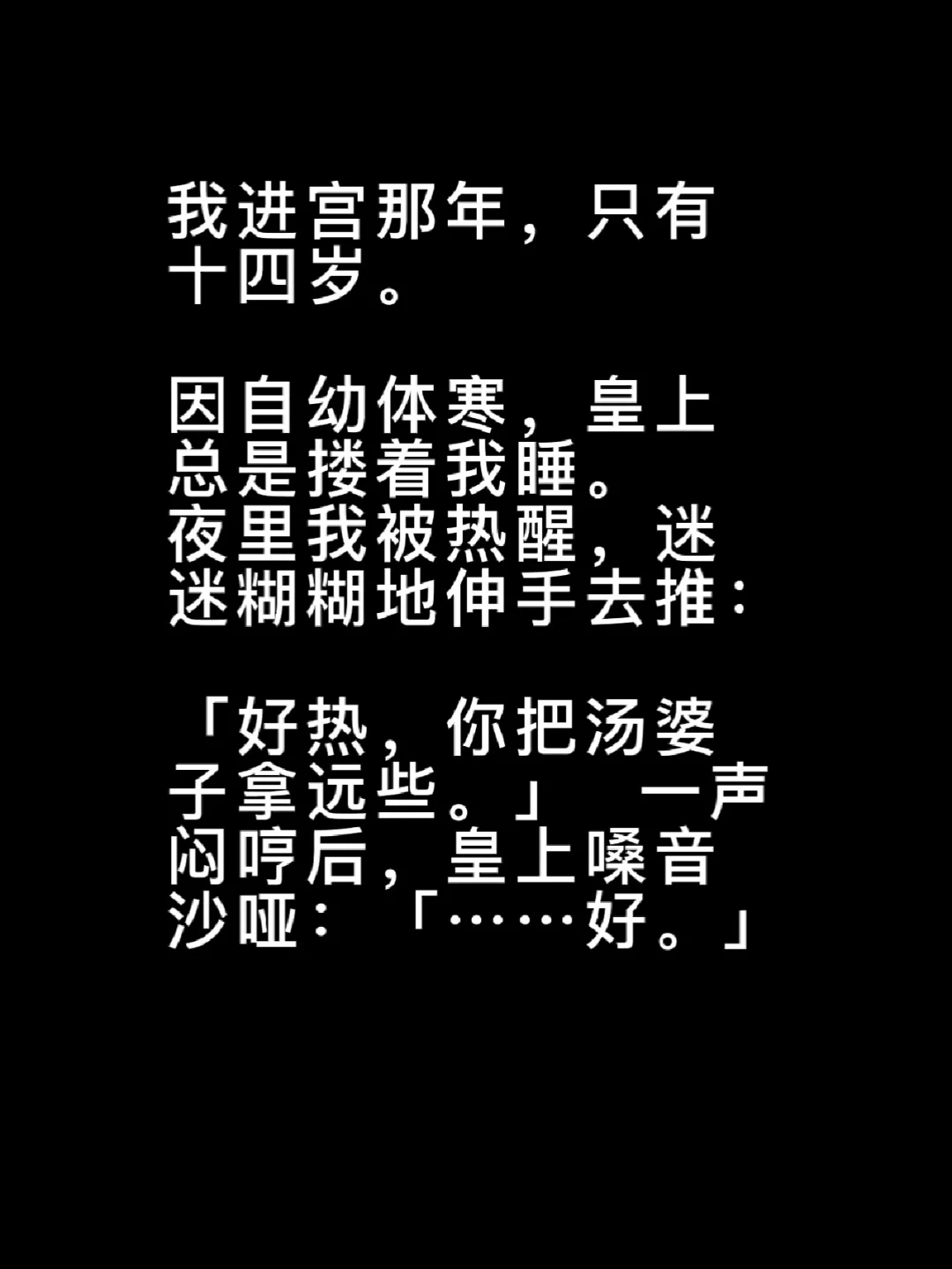 我进宫那年，只有十四岁。

因自幼体寒，皇上总是搂着我睡。
夜里我被热醒，迷迷糊糊地伸手去推：

「好热，你把汤婆子拿远些。」 一声闷哼后，皇上嗓音沙哑：「……好。」